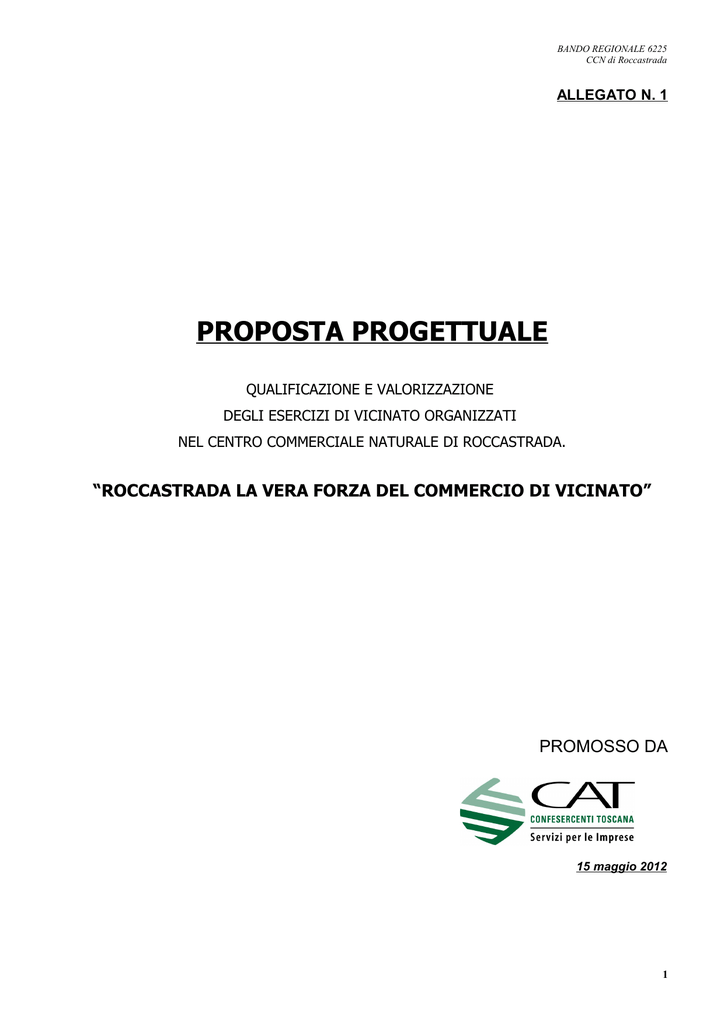 BANDO REGIONALE 6225
CCN di Roccastrada

ALLEGATO N. 1

PROPOSTA PROGETTUALE

QUALIFICAZIONE E VALORIZZAZIONE
DEGLI ESERCIZI DI VICINATO ORGANIZZATI
NEL CENTRO COMMERCIALE NATURALE DI ROCCASTRADA.

“ROCCASTRADA LA VERA FORZA DEL COMMERCIO DI VICINATO”

PROMOSSO DA

CAT
CONFESERCENTI TOSCANA
Servizi per le Imprese

15 maggio 2012

1